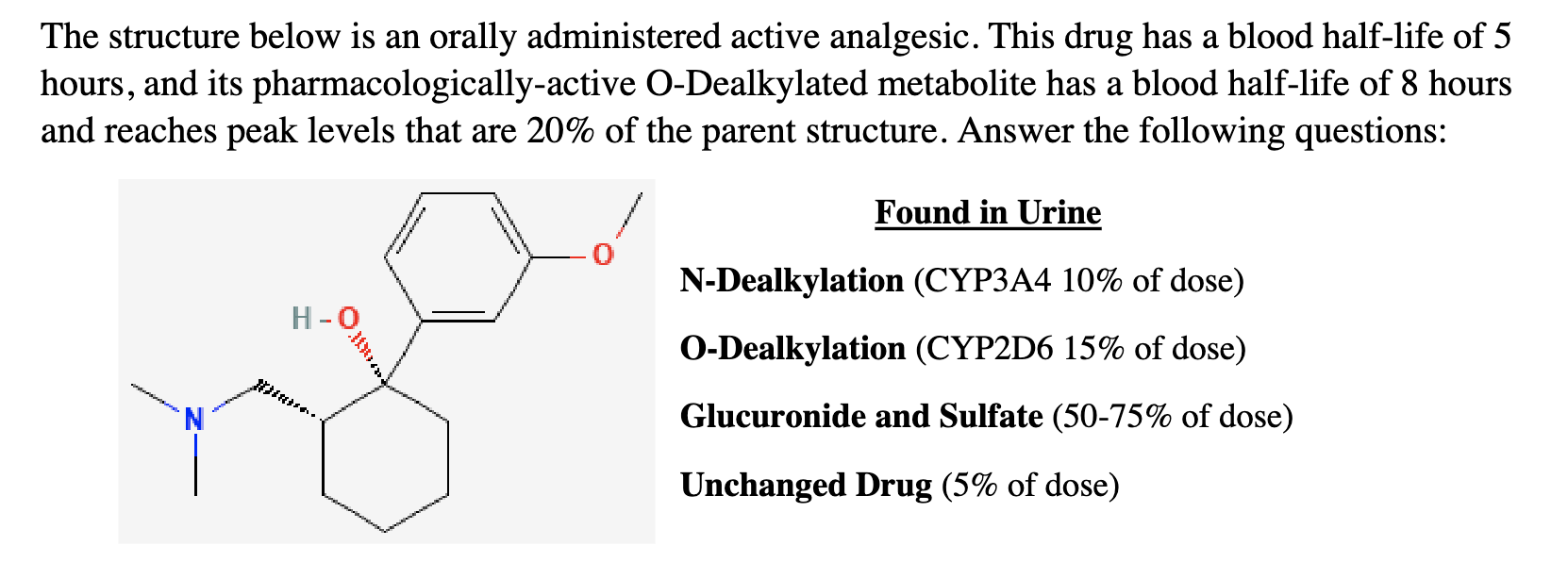 The structure below is an orally administered active analgesic. This drug has a blood half-life of 5 hours, and its pharmacologically-active O-Dealkylated metabolite has a blood half-life of 8 hours and reaches peak levels that are 20% of the parent structure. Answer the following questions:

O

H-O

N

Found in Urine

N-Dealkylation (CYP3A4 10% of dose)

O-Dealkylation (CYP2D6 15% of dose)

Glucuronide and Sulfate (50-75% of dose)

Unchanged Drug (5% of dose)